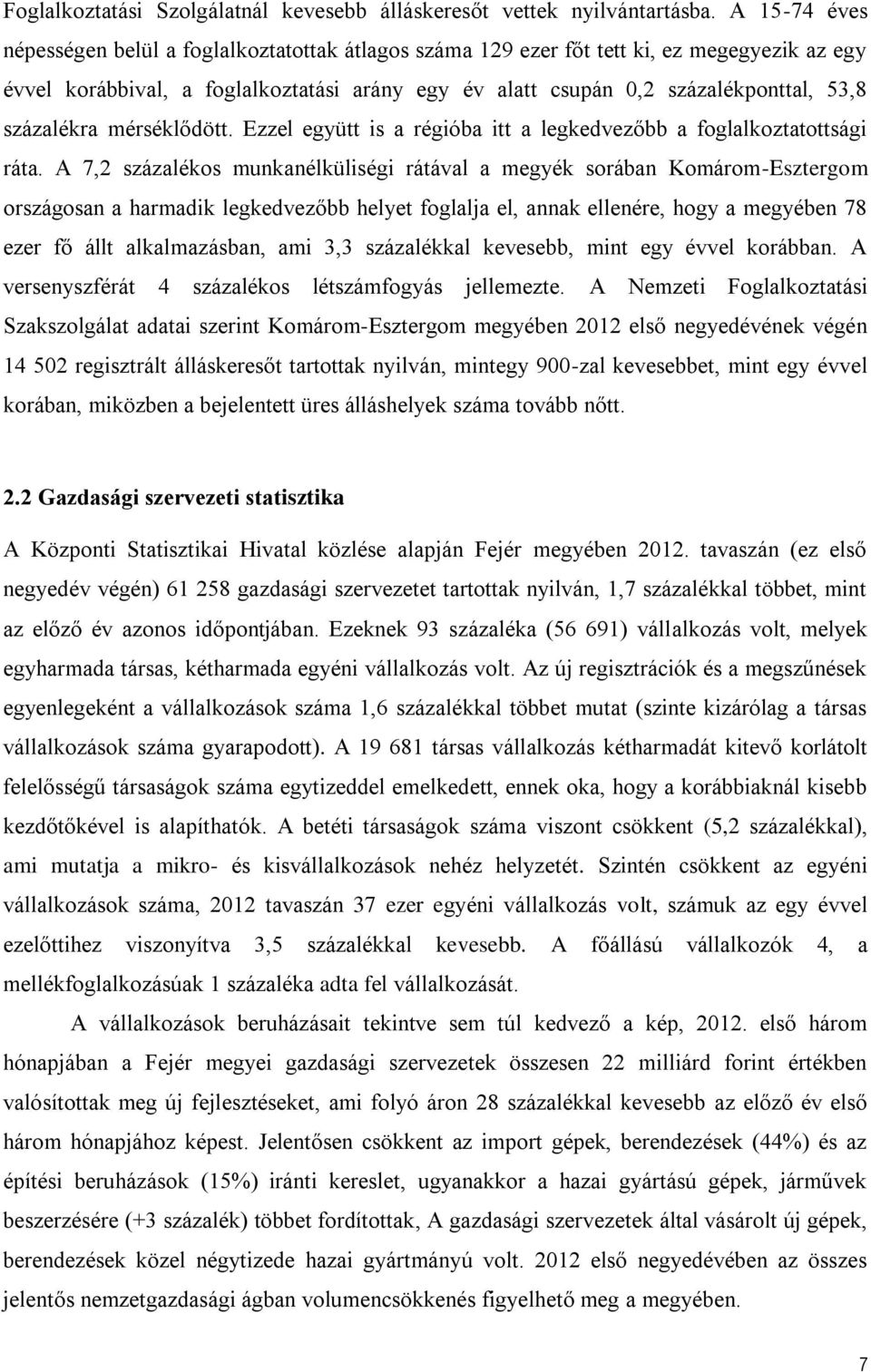 Foglalkoztatási Szolgálatnál kevesebb álláskeresőt vettek nyilvántartásba. A 15-74 éves népességen belül a foglalkoztatottak átlagos száma 129 ezer főt tett ki, ez megegyezik az egy évvel korábbival, a foglalkoztatási arány egy év alatt csupán 0,2 százalékponttal, 53,8 százalékra mérséklődött. Ezzel együtt is a régióba itt a legkedvezőbb a foglalkoztatottsági ráta. A 7,2 százalékos munkanélküliségi rátával a megyék sorában Komárom-Esztergom országosan a harmadik legkedvezőbb helyet foglalja el, annak ellenére, hogy a megyében 78 ezer fő állt alkalmazásban, ami 3,3 százalékkal kevesebb, mint egy évvel korábban. A versenyszférát 4 százalékos létszámfogyás jellemezte. A Nemzeti Foglalkoztatási Szakszolgálat adatai szerint Komárom-Esztergom megyében 2012 első negyedévének végén 14 502 regisztrált álláskeresőt tartottak nyilván, mintegy 900-zal kevesebbet, mint egy évvel korában, miközben a bejelentett üres álláshelyek száma tovább nőtt.

2.2 Gazdasági szervezeti statisztika

A Központi Statisztikai Hivatal közlése alapján Fejér megyében 2012. tavaszán (ez első negyedév végén) 61 258 gazdasági szervezetet tartottak nyilván, 1,7 százalékkal többet, mint az előző év azonos időpontjában. Ezeknek 93 százaléka (56 691) vállalkozás volt, melyek egyharmada társas, kétharmada egyéni vállalkozás volt. Az új regisztrációk és a megszűnések egyenlegeként a vállalkozások száma 1,6 százalékkal többet mutat (szinte kizárólag a társas vállalkozások száma gyarapodott). A 19 681 társas vállalkozás kétharmadát kitevő korlátolt felelősségű társaságok száma egytizeddel emelkedett, ennek oka, hogy a korábbiaknál kisebb kezdőtőkével is alapíthatók. A betéti társaságok száma viszont csökkent (5,2 százalékkal), ami mutatja a mikro- és kisvállalkozások nehéz helyzetét. Szintén csökkent az egyéni vállalkozások száma, 2012 tavaszán 37 ezer egyéni vállalkozás volt, számuk az egy évvel ezelőttihez viszonyítva 3,5 százalékkal kevesebb. A főállású vállalkozók 4, a mellékfoglalkozásúak 1 százaléka adta fel vállalkozását.

A vállalkozások beruházásait tekintve sem túl kedvező a kép, 2012. első három hónapjában a Fejér megyei gazdasági szervezetek összesen 22 milliárd forint értékben valósítottak meg új fejlesztéseket, ami folyó áron 28 százalékkal kevesebb az előző év első három hónapjához képest. Jelentősen csökkent az import gépek, berendezések (44%) és az építési beruházások (15%) iránti kereslet, ugyanakkor a hazai gyártású gépek, járművek beszerzése (+3 százalék) többet fordítottak, A gazdasági szervezetek által vásárolt új gépek, berendezések közel négytizede hazai gyártmányú volt. 2012 első negyedévében az összes jelentős nemzetgazdasági ágban volumencsökkenés figyelhető meg a megyében.

7